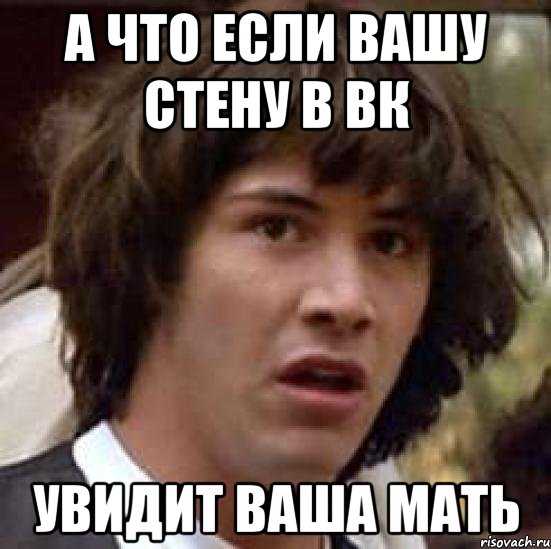 А ЧТО ЕСЛИ ВАШУ СТЕНУ В ВК

УВИДИТ ВАША МАТЬ

risovach.ru